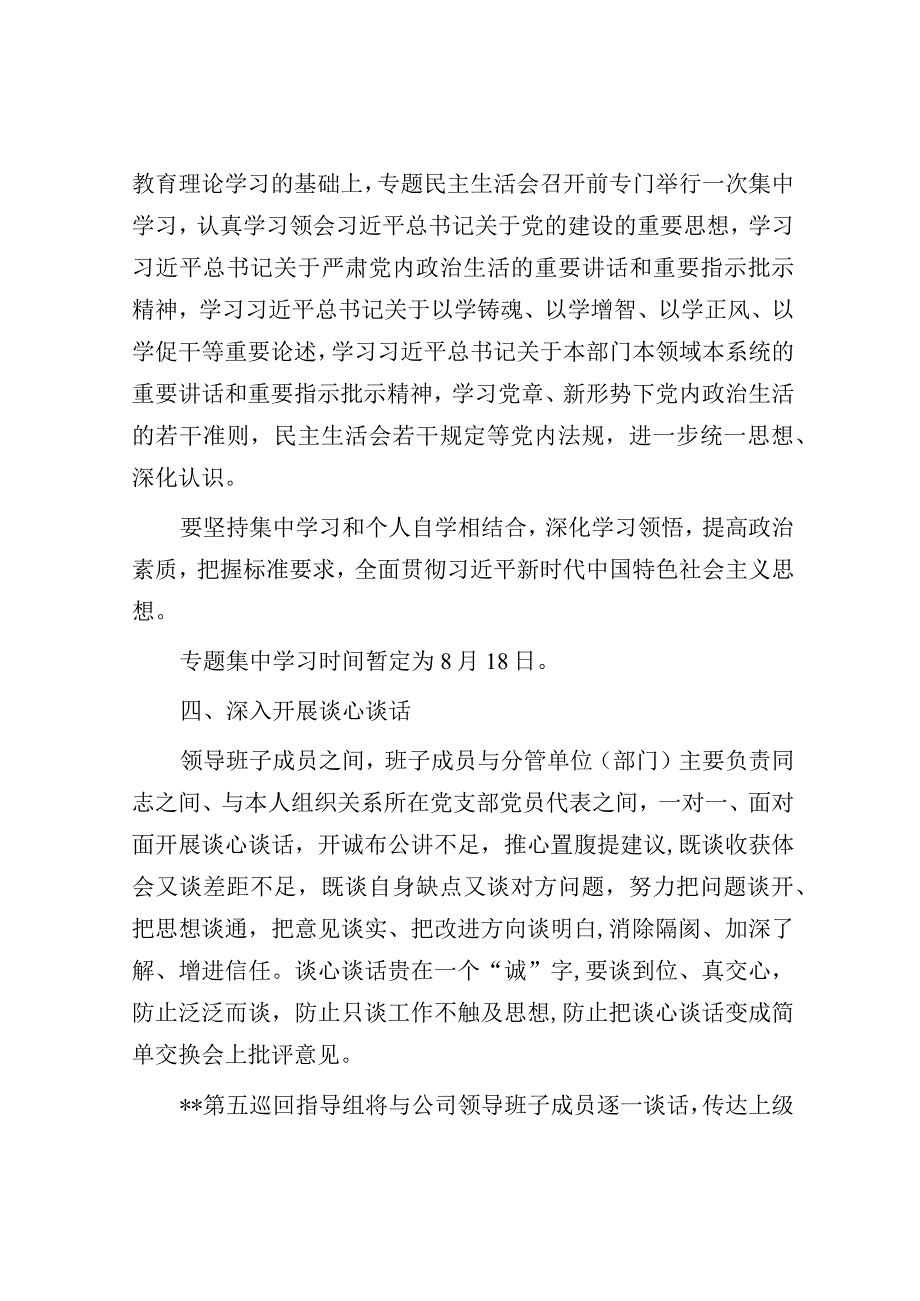 教育理论学习的基础上，专题民主生活会召开前专门举行一次集中学习，认真学习领会习近平总书记关于党的建设的重要思想，学习习近平总书记关于严肃党内政治生活的重要讲话和重要指示批示精神，学习习近平总书记关于以学铸魂、以学增智、以学正风、以学促干等重要论述，学习习近平总书记关于本部门本领域本系统的重要讲话和重要指示批示精神，学习党章、新形势下党内政治生活的若干准则，民主生活会若干规定等党内法规，进一步统一思想、深化认识。

要坚持集中学习和个人自学相结合，深化学习领悟，提高政治素质，把握标准要求，全面贯彻习近平新时代中国特色社会主义思想。

专题集中学习时间暂定为8月18日。

四、深入开展谈心谈话

领导班子成员之间，班子成员与分管单位（部门）主要负责同志之间、与本人组织关系所在党支部党员代表之间，一对一、面对面开展谈心谈话，开诚布公讲不足，推心置腹提建议，既谈收获体会又谈差距不足，既谈自身缺点又谈对方问题，努力把问题谈开、把思想谈通，把意见谈实、把改进方向谈明白，消除隔阂、加深了解、增进信任。谈心谈话贵在一个“诚”字，要谈到位、真交心，防止泛泛而谈，防止只谈工作不触及思想，防止把谈心谈话变成简单交换会上批评意见。

**第五巡回指导组将与公司领导班子成员逐一谈话，传达上级